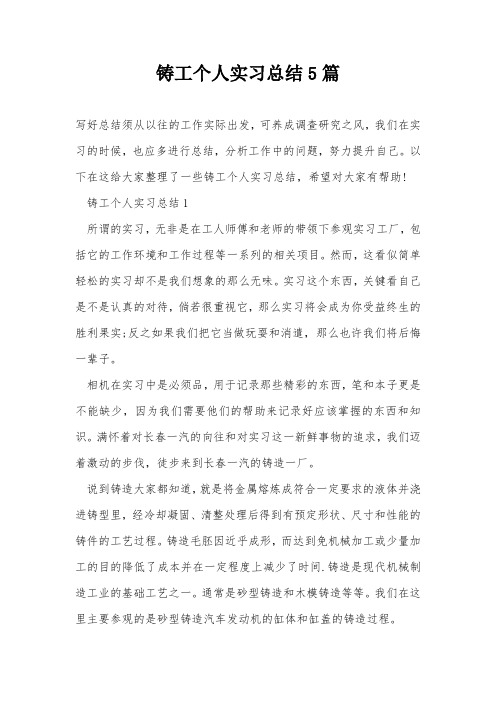 铸工个人实习总结5篇

写好总结须从以往的工作实际出发，可养成调查研究之风，我们在实习的时候，也应多进行总结，分析工作中的问题，努力提升自己。以下在这给大家整理了一些铸工个人实习总结，希望对大家有帮助！

铸工个人实习总结1

所谓的实习，无非是在工人师傅和老师的带领下参观实习工厂，包括它的工作环境和工作过程等一系列的相关项目。然而，这看似简单轻松的实习却不是我们想象的那么无味。实习这个东西，关键看自己是不是认真的对待，倘若很重视它，那么实习将会成为你受益终生的胜利果实；反之如果我们把它当做玩耍和消遣，那么也许我们将后悔一辈子。

相机在实习中是必须品，用于记录那些精彩的东西，笔和本子更是不能缺少，因为我们需要他们的帮助来记录好应该掌握的东西和知识。满怀着对长春一汽的向往和对实习这一新鲜事物的追求，我们迈着激动的步伐，徒步来到长春一汽的铸造一厂。

说到铸造大家都知道，就是将金属熔炼成符合一定要求的液体并浇进铸型里，经冷却凝固、清整处理后得到有预定形状、尺寸和性能的铸件的工艺过程。铸造毛胚因近乎成形，而达到免机械加工或少量加工的目的降低了成本并在一定程度上减少了时间.铸造是现代机械制造工业的基础工艺之一。通常是砂型铸造和木模铸造等等。我们在这里主要参观的是砂型铸造汽车发动机的缸体和缸盖的铸造过程。